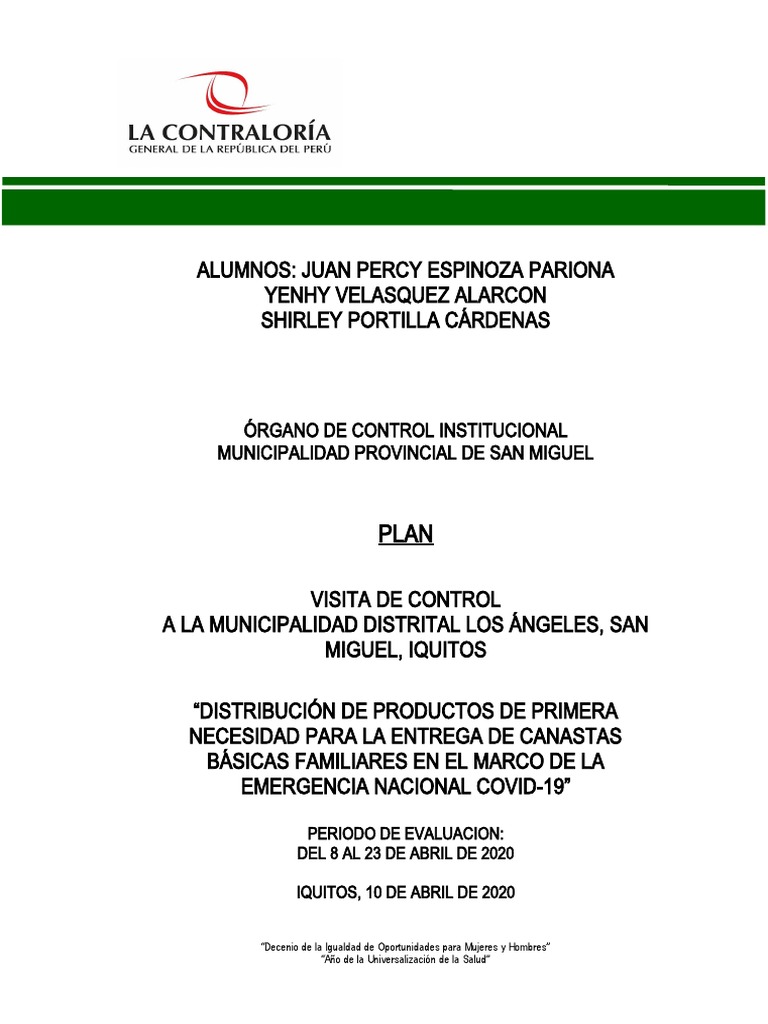 LA CONTRALORÍA
GENERAL DE LA REPÚBLICA DEL PERÚ

ALUMNOS: JUAN PERCY ESPINOZA PARIONA
YENHY VELASQUEZ ALARCON
SHIRLEY PORTILLA CÁRDENAS

ÓRGANO DE CONTROL INSTITUCIONAL
MUNICIPALIDAD PROVINCIAL DE SAN MIGUEL

PLAN

VISITA DE CONTROL
A LA MUNICIPALIDAD DISTRITAL LOS ÁNGELES, SAN MIGUEL, IQUITOS

"DISTRIBUCIÓN DE PRODUCTOS DE PRIMERA NECESIDAD PARA LA ENTREGA DE CANASTAS BÁSICAS FAMILIARES EN EL MARCO DE LA EMERGENCIA NACIONAL COVID-19"

PERIODO DE EVALUACION:
DEL 8 AL 23 DE ABRIL DE 2020

IQUITOS, 10 DE ABRIL DE 2020

"Decenio de la Igualdad de Oportunidades para Mujeres y Hombres"
"Año de la Universalización de la Salud"